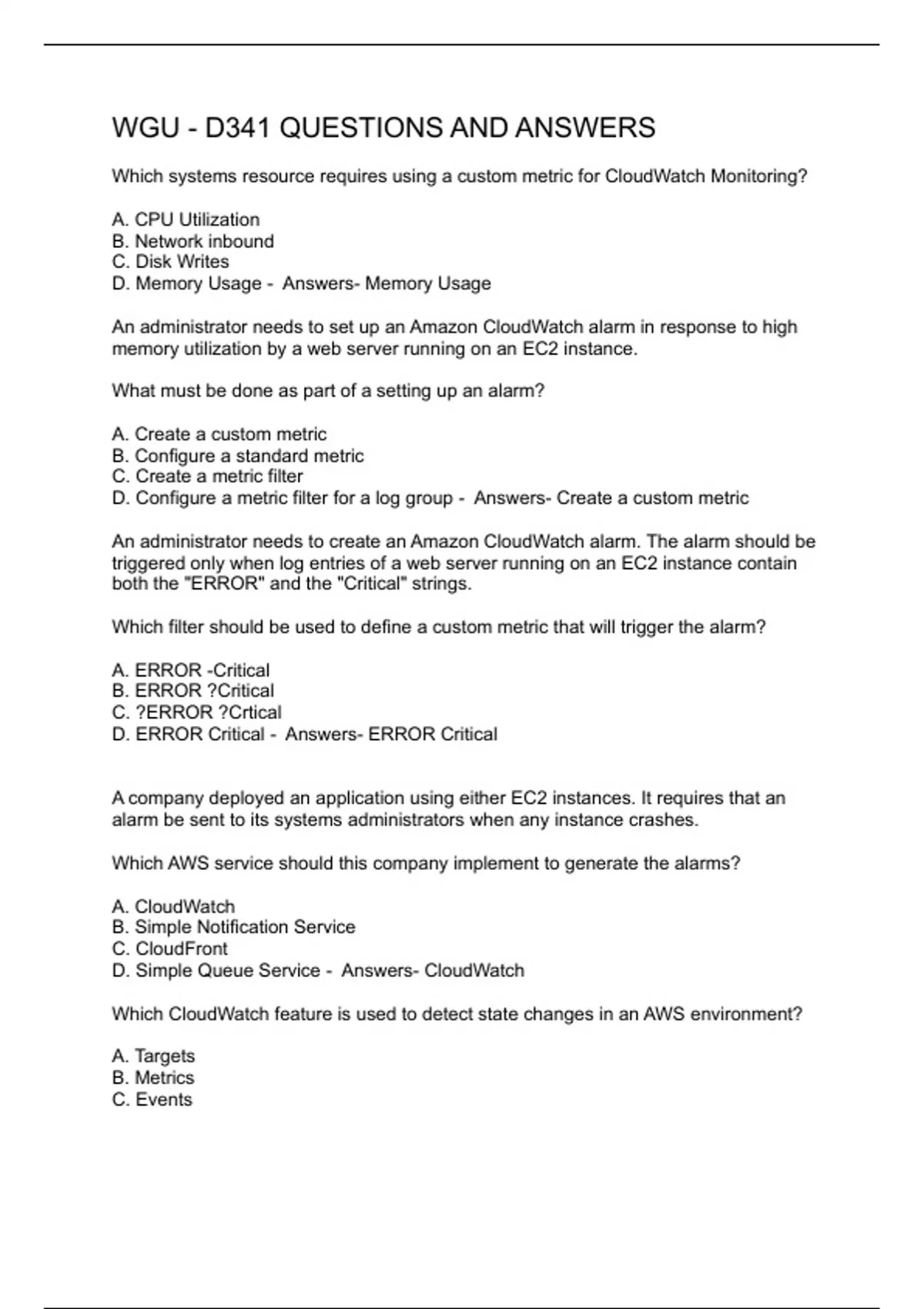 WGU - D341 QUESTIONS AND ANSWERS

Which systems resource requires using a custom metric for CloudWatch Monitoring?

A. CPU Utilization
B. Network inbound
C. Disk Writes
D. Memory Usage - Answers- Memory Usage

An administrator needs to set up an Amazon CloudWatch alarm in response to high memory utilization by a web server running on an EC2 instance.

What must be done as part of a setting up an alarm?

A. Create a custom metric
B. Configure a standard metric
C. Create a metric filter
D. Configure a metric filter for a log group - Answers- Create a custom metric

An administrator needs to create an Amazon CloudWatch alarm. The alarm should be triggered only when log entries of a web server running on an EC2 instance contain both the "ERROR" and the "Critical" strings.

Which filter should be used to define a custom metric that will trigger the alarm?

A. ERROR -Critical
B. ERROR ?Critical
C. ?ERROR ?Crtical
D. ERROR Critical - Answers- ERROR Critical

A company deployed an application using either EC2 instances. It requires that an alarm be sent to its systems administrators when any instance crashes.

Which AWS service should this company implement to generate the alarms?

A. CloudWatch
B. Simple Notification Service
C. CloudFront
D. Simple Queue Service - Answers- CloudWatch

Which CloudWatch feature is used to detect state changes in an AWS environment?

A. Targets
B. Metrics
C. Events